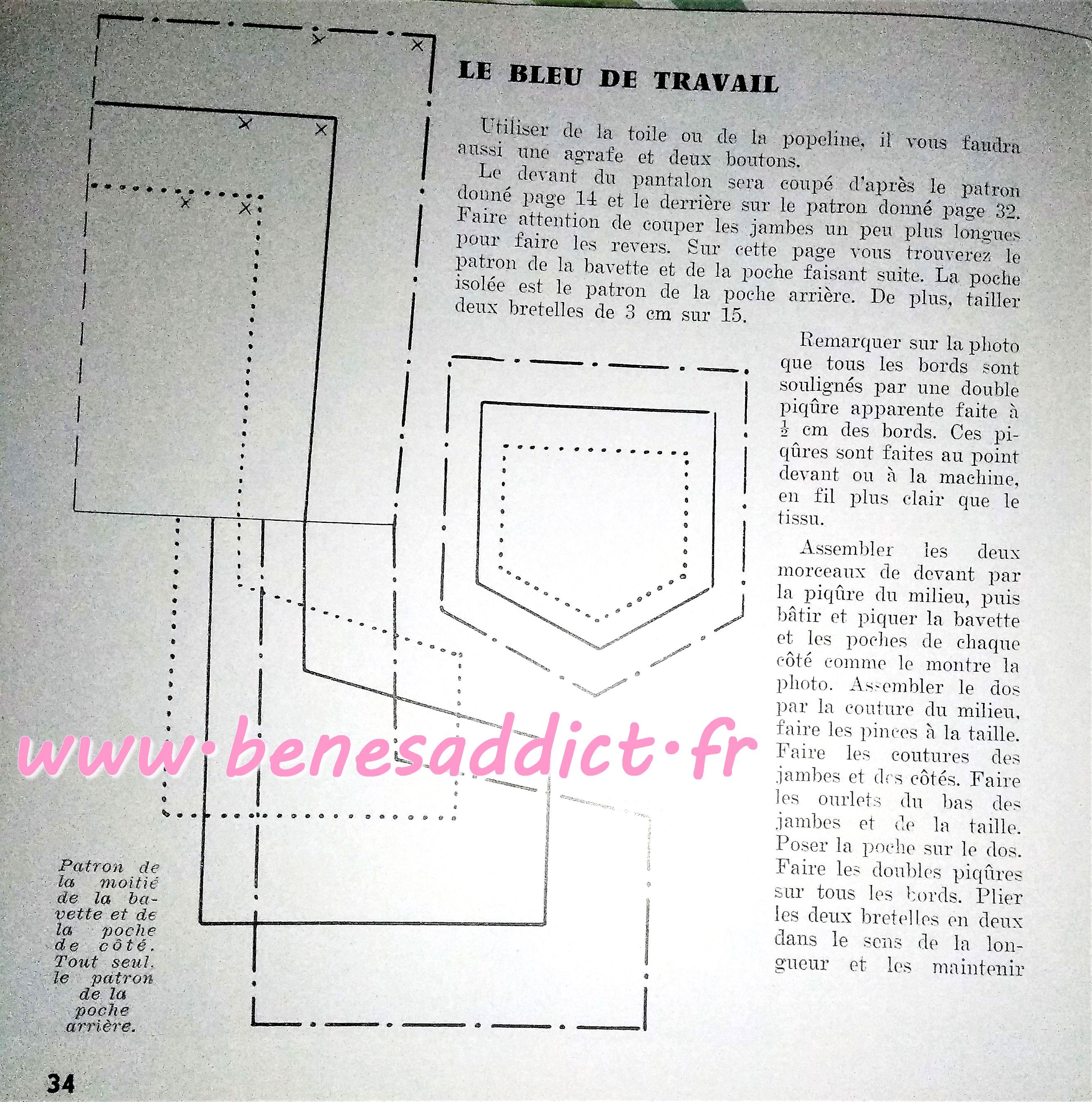 LE BLEU DE TRAVAIL

Utiliser de la toile ou de la popeline, il vous faudra aussi une agrafe et deux boutons.

Le devant du pantalon sera coupé d'après le patron donné page 14 et le derrière sur le patron donné page 32. Faire attention de couper les jambes un peu plus longues pour faire les revers. Sur cette page vous trouverez le patron de la bavette et de la poche faisant suite. La poche isolée est le patron de la poche arrière. De plus, tailler deux bretelles de 3 cm sur 15.

Remarquer sur la photo que tous les bords sont soulignés par une double piqûre apparente faite à $\frac{1}{2}$ cm des bords. Ces piqûres sont faites au point devant ou à la machine, en fil plus clair que le tissu.

Assembler les deux morceaux de devant par la piqûre du milieu, puis bâtir et piquer la bavette et les poches de chaque côté comme le montre la photo. Assembler le dos par la couture du milieu, faire les pinces à la taille. Faire les coutures des jambes et des côtés. Faire les ourlets du bas des jambes et de la taille. Poser la poche sur le dos. Faire les doubles piqûres sur tous les bords. Plier les deux bretelles en deux dans le sens de la longueur et les maintenir

Patron de la moitié de la bavette et de la poche de côté. Tout seul, le patron de la poche arrière.

34

www·benesaddict·fr